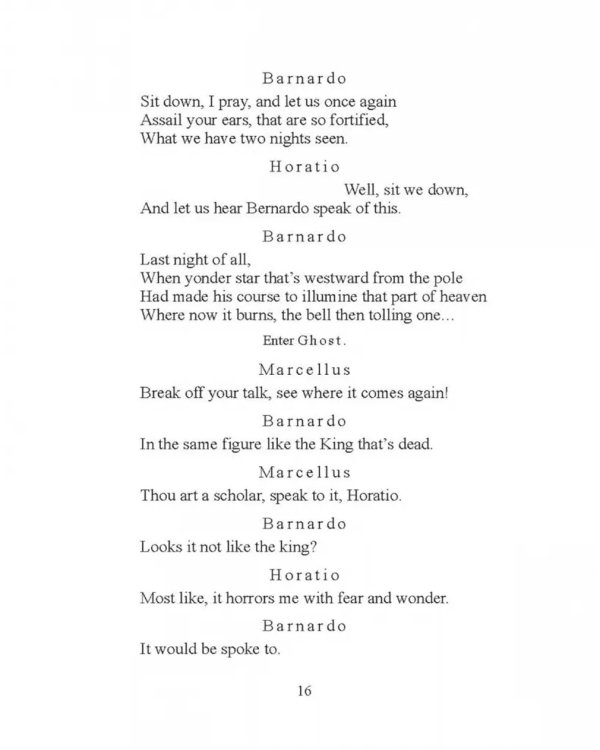 Barnardo

Sit down, I pray, and let us once again
Assail your ears, that are so fortified,
What we have two nights seen.

Horatio

Well, sit we down,
And let us hear Bernardo speak of this.

Barnardo

Last night of all,
When yonder star that's westward from the pole
Had made his course to illumine that part of heaven
Where now it burns, the bell then tolling one...

Enter Ghost.

Marcellus

Break off your talk, see where it comes again!

Barnardo

In the same figure like the King that's dead.

Marcellus

Thou art a scholar, speak to it, Horatio.

Barnardo

Looks it not like the king?

Horatio

Most like, it horrors me with fear and wonder.

Barnardo

It would be spoke to.

16